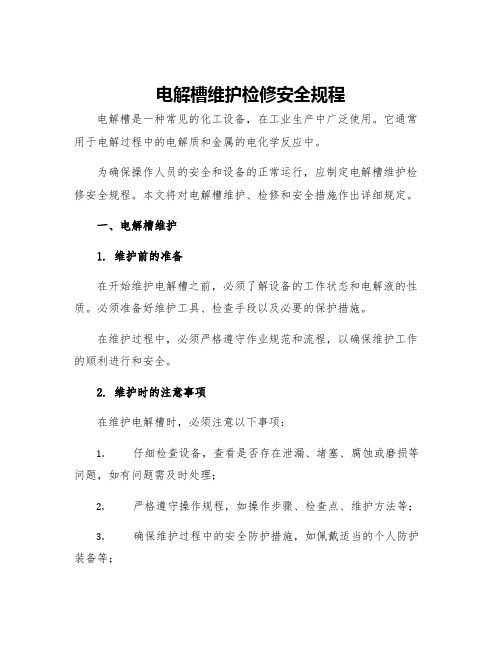 电解槽维护检修安全规程

电解槽是一种常见的化工设备，在工业生产中广泛使用。它通常用于电解过程中的电解质和金属的电化学反应中。

为确保操作人员的安全和设备的正常运行，应制定电解槽维护检修安全规程。本文将对电解槽维护、检修和安全措施作出详细规定。

一、电解槽维护

1. 维护前的准备

在开始维护电解槽之前，必须了解设备的工作状态和电解液的性质。必须准备好维护工具、检查手段以及必要的保护措施。

在维护过程中，必须严格遵守作业规范和流程，以确保维护工作的顺利进行和安全。

2. 维护时的注意事项

在维护电解槽时，必须注意以下事项：

1. 仔细检查设备，查看是否存在泄漏、堵塞、腐蚀或磨损等问题，如有问题需及时处理；

2. 严格遵守操作规程，如操作步骤、检查点、维护方法等；

3. 确保维护过程中的安全防护措施，如佩戴适当的个人防护装备等；